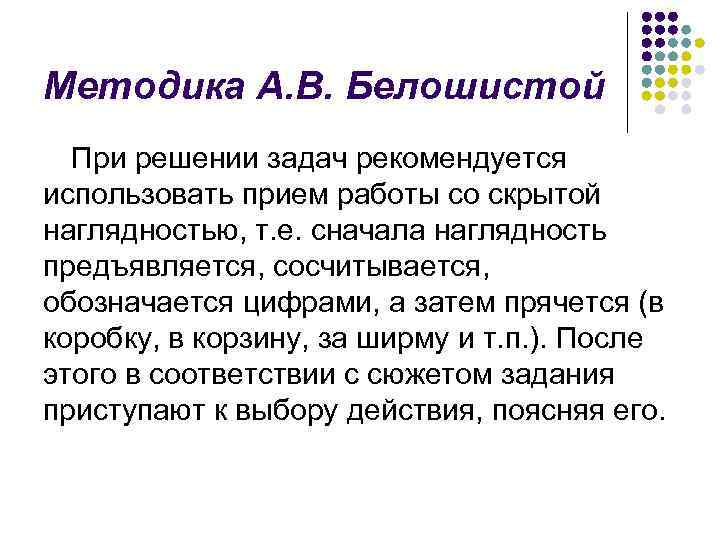 Методика А.В. Белошистой

При решении задач рекомендуется использовать прием работы со скрытой наглядностью, т.е. сначала наглядность предъявляется, сосчитывается, обозначается цифрами, а затем прячется (в коробку, в корзину, за ширму и т.п.). После этого в соответствии с сюжетом задания приступают к выбору действия, поясняя его.